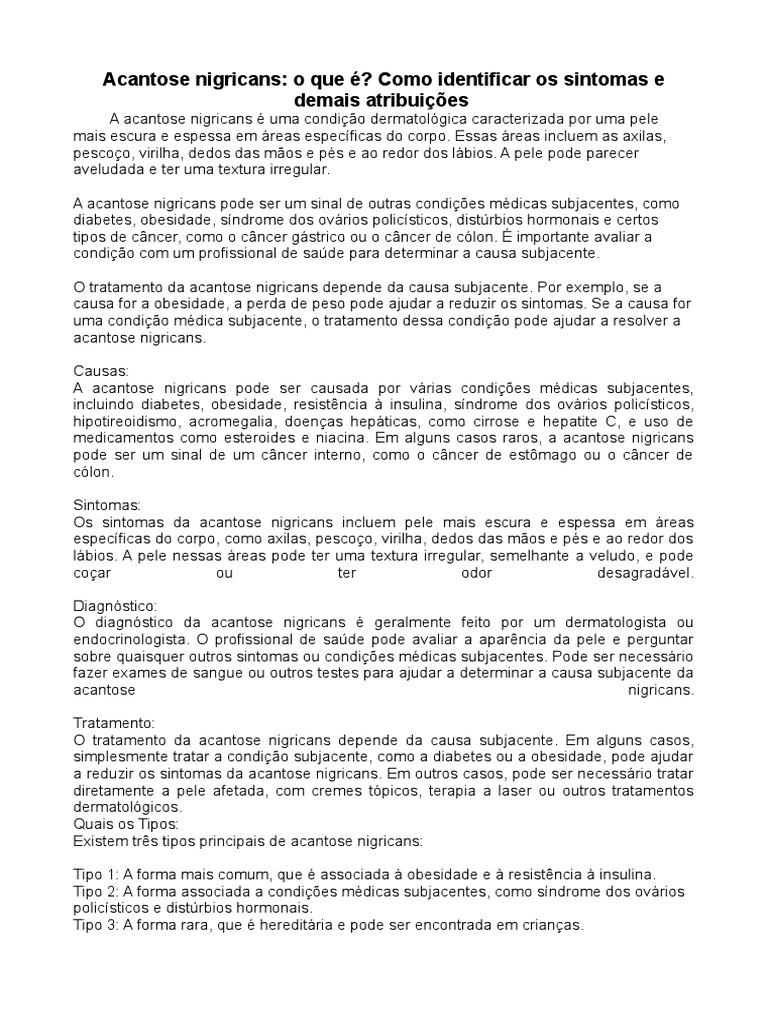 Acantose nigricans: o que é? Como identificar os sintomas e demais atribuições

A acantose nigricans é uma condição dermatológica caracterizada por uma pele mais escura e espessa em áreas específicas do corpo. Essas áreas incluem as axilas, pescoço, virilha, dedos das mãos e pés e ao redor dos lábios. A pele pode parecer aveludada e ter uma textura irregular.

A acantose nigricans pode ser um sinal de outras condições médicas subjacentes, como diabetes, obesidade, síndrome dos ovários policísticos, distúrbios hormonais e certos tipos de câncer, como o câncer gástrico ou o câncer de cólon. É importante avaliar a condição com um profissional de saúde para determinar a causa subjacente.

O tratamento da acantose nigricans depende da causa subjacente. Por exemplo, se a causa for a obesidade, a perda de peso pode ajudar a reduzir os sintomas. Se a causa for uma condição médica subjacente, o tratamento dessa condição pode ajudar a resolver a acantose nigricans.

Causas:
A acantose nigricans pode ser causada por várias condições médicas subjacentes, incluindo diabetes, obesidade, resistência à insulina, síndrome dos ovários policísticos, hipotireoidismo, acromegalia, doenças hepáticas, como cirrose e hepatite C, e uso de medicamentos como esteroides e niacina. Em alguns casos raros, a acantose nigricans pode ser um sinal de um câncer interno, como o câncer de estômago ou o câncer de cólon.

Sintomas:
Os sintomas da acantose nigricans incluem pele mais escura e espessa em áreas específicas do corpo, como axilas, pescoço, virilha, dedos das mãos e pés e ao redor dos lábios. A pele nessas áreas pode ter uma textura irregular, semelhante a veludo, e pode coçar ou ter odor desagradável.

Diagnóstico:
O diagnóstico da acantose nigricans é geralmente feito por um dermatologista ou endocrinologista. O profissional de saúde pode avaliar a aparência da pele e perguntar sobre quaisquer outros sintomas ou condições médicas subjacentes. Pode ser necessário fazer exames de sangue ou outros testes para ajudar a determinar a causa subjacente da acantose nigricans.

Tratamento:
O tratamento da acantose nigricans depende da causa subjacente. Em alguns casos, simplesmente tratar a condição subjacente, como a diabetes ou a obesidade, pode ajudar a reduzir os sintomas da acantose nigricans. Em outros casos, pode ser necessário tratar diretamente a pele afetada, com cremes tópicos, terapia a laser ou outros tratamentos dermatológicos.
Quais os Tipos:
Existem três tipos principais de acantose nigricans:

Tipo 1: A forma mais comum, que é associada à obesidade e à resistência à insulina.
Tipo 2: A forma associada a condições médicas subjacentes, como síndrome dos ovários policísticos e distúrbios hormonais.
Tipo 3: A forma rara, que é hereditária e pode ser encontrada em crianças.